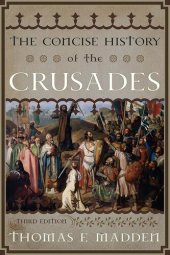 THE CONCISE HISTORY
of the
CRUSADES

THIRD EDITION
THOMAS F. MADDEN